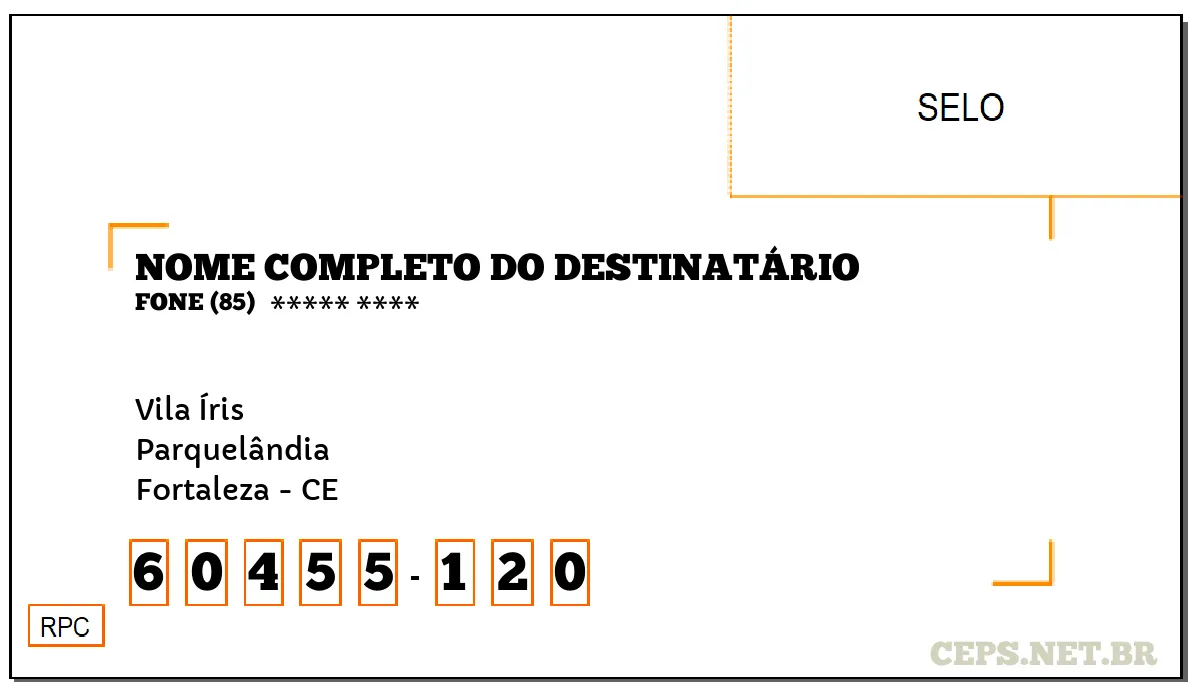 SELO

NOME COMPLETO DO DESTINATÁRIO
FONE (85) ***** ****

Vila Íris
Parquelândia
Fortaleza - CE

6 0 4 5 5 - 1 2 0

RPC

CEPS.NET.BR